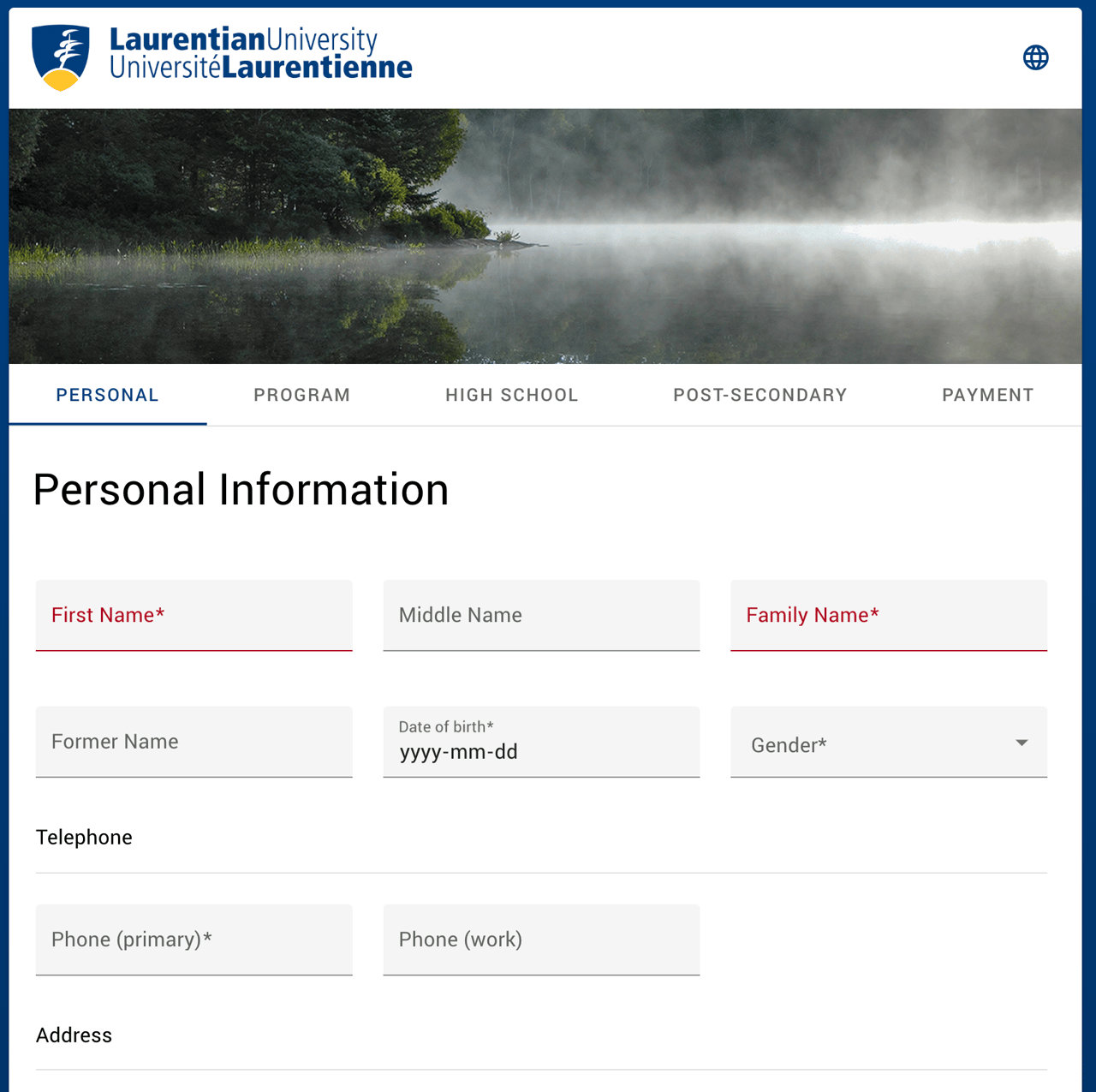 LaurentianUniversity
UniversitéLaurentienne

PERSONAL
PROGRAM
HIGH SCHOOL
POST-SECONDARY
PAYMENT

Personal Information

First Name*
Middle Name
Family Name*

Former Name
Date of birth*
yyyy-mm-dd
Gender*

Telephone

Phone (primary)*
Phone (work)

Address